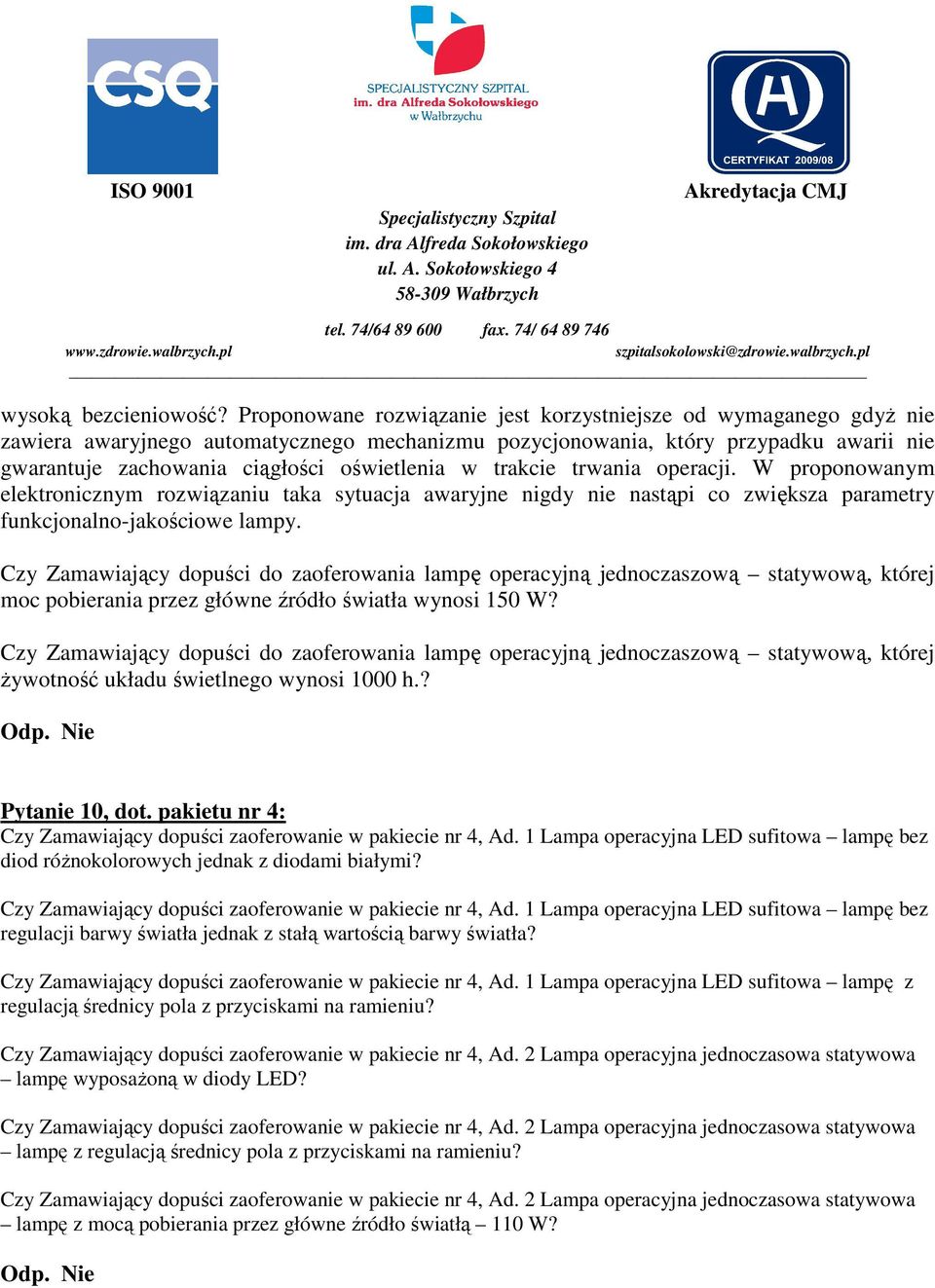 CSQ

SPECJALISTYCZNY SZPITAL
im. dra Alfreda Sokołowskiego
w Wałbrzychu

CERTYFIKAT 2009/08

ISO 9001

Akredytacja CMJ

Specjalistyczny Szpital
im. dra Alfreda Sokołowskiego
ul. A. Sokołowskiego 4
58-309 Wałbrzych

tel. 74/64 89 600 fax. 74/ 64 89 746

www.zdrowie.walbrzych.pl szpitalsokolowski@zdrowie.walbrzych.pl

wysoką bezcieniowość? Proponowane rozwiązanie jest korzystniejsze od wymaganego gdyż nie zawiera awaryjnego automatycznego mechanizmu pozycjonowania, który przypadku awarii nie gwarantuje zachowania ciągłości oświetlenia w trakcie trwania operacji. W proponowanym elektronicznym rozwiązaniu taka sytuacja awaryjne nigdy nie nastąpi co zwiększa parametry funkcjonalno-jakościowe lampy.

Czy Zamawiający dopuści do zaoferowania lampę operacyjną jednoczaszową – statywową, której moc pobierania przez główne źródło światła wynosi 150 W?

Czy Zamawiający dopuści do zaoferowania lampę operacyjną jednoczaszową – statywową, której żywotność układu świetlnego wynosi 1000 h.?

Odp. Nie

Pytanie 10, dot. pakietu nr 4:
Czy Zamawiający dopuści zaoferowanie w pakiecie nr 4, Ad. 1 Lampa operacyjna LED sufitowa – lampę bez diod różnokolorowych jednak z diodami białymi?

Czy Zamawiający dopuści zaoferowanie w pakiecie nr 4, Ad. 1 Lampa operacyjna LED sufitowa – lampę bez regulacji barwy światła jednak z stałą wartością barwy światła?

Czy Zamawiający dopuści zaoferowanie w pakiecie nr 4, Ad. 1 Lampa operacyjna LED sufitowa – lampę z regulacją średnicy pola z przyciskami na ramieniu?

Czy Zamawiający dopuści zaoferowanie w pakiecie nr 4, Ad. 2 Lampa operacyjna jednoczasowa statywowa – lampę wyposażoną w diody LED?

Czy Zamawiający dopuści zaoferowanie w pakiecie nr 4, Ad. 2 Lampa operacyjna jednoczasowa statywowa – lampę z regulacją średnicy pola z przyciskami na ramieniu?

Czy Zamawiający dopuści zaoferowanie w pakiecie nr 4, Ad. 2 Lampa operacyjna jednoczasowa statywowa – lampę z mocą pobierania przez główne źródło światłą – 110 W?

Odp. Nie